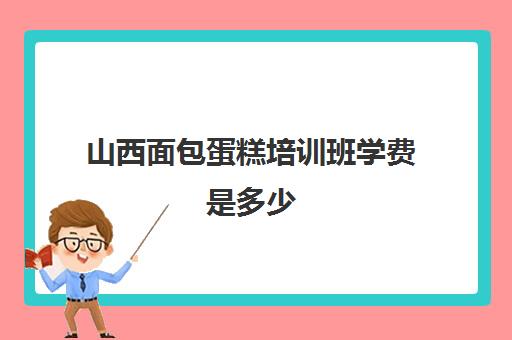 山西面包蛋糕培训班学费是多少